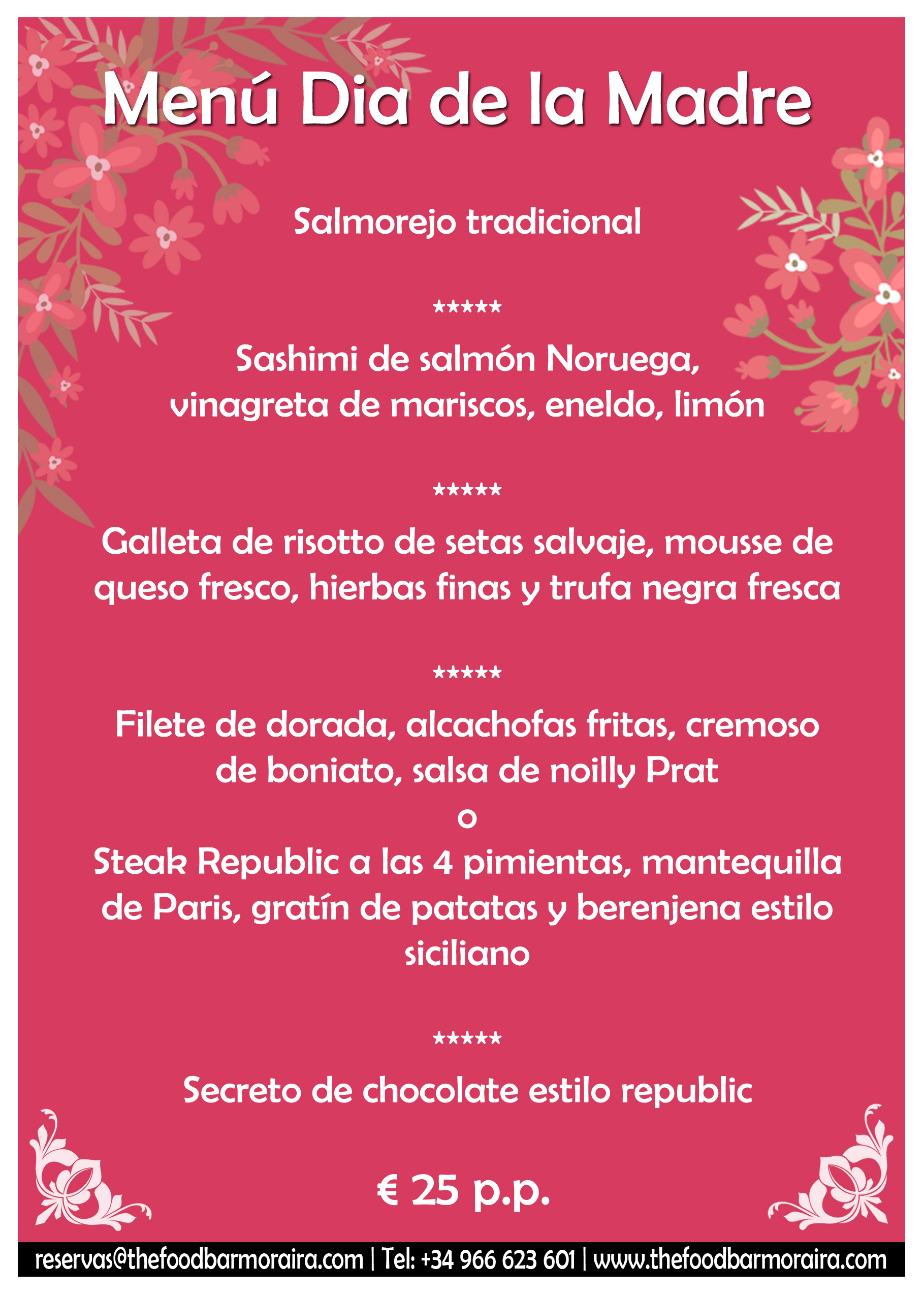 Menú Dia de la Madre

Salmorejo tradicional

*****

Sashimi de salmón Noruega, vinagreta de mariscos, eneldo, limón

*****

Galleta de risotto de setas salvaje, mousse de queso fresco, hierbas finas y trufa negra fresca

*****

Filete de dorada, alcachofas fritas, cremoso de boniato, salsa de noilly Prat
o
Steak Republic a las 4 pimientas, mantequilla de Paris, gratín de patatas y berenjena estilo siciliano

*****

Secreto de chocolate estilo republic

€ 25 p.p.

reservas@thefoodbarmoraira.com | Tel: +34 966 623 601 | www.thefoodbarmoraira.com